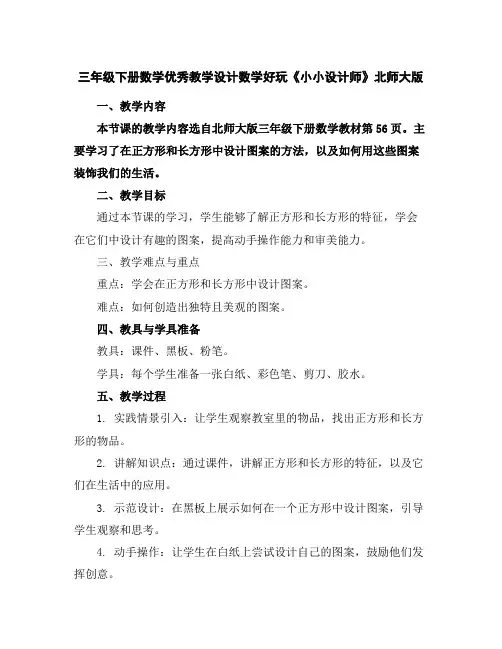 三年级下册数学优秀教学设计数学好玩《小小设计师》北师大版

一、教学内容

本节课的教学内容选自北师大版三年级下册数学教材第56页。主要学习了在正方形和长方形中设计图案的方法，以及如何用这些图案装饰我们的生活。

二、教学目标

通过本节课的学习，学生能够了解正方形和长方形的特征，学会在它们中设计有趣的图案，提高动手操作能力和审美能力。

三、教学难点与重点

重点：学会在正方形和长方形中设计图案。

难点：如何创造出独特且美观的图案。

四、教具与学具准备

教具：课件、黑板、粉笔。

学具：每个学生准备一张白纸、彩色笔、剪刀、胶水。

五、教学过程

1. 实践情景引入：让学生观察教室里的物品，找出正方形和长方形的物品。

2. 讲解知识点：通过课件，讲解正方形和长方形的特征，以及它们在生活中的应用。

3. 示范设计：在黑板上展示如何在一个正方形中设计图案，引导学生观察和思考。

4. 动手操作：让学生在白纸上尝试设计自己的图案，鼓励他们发挥创意。